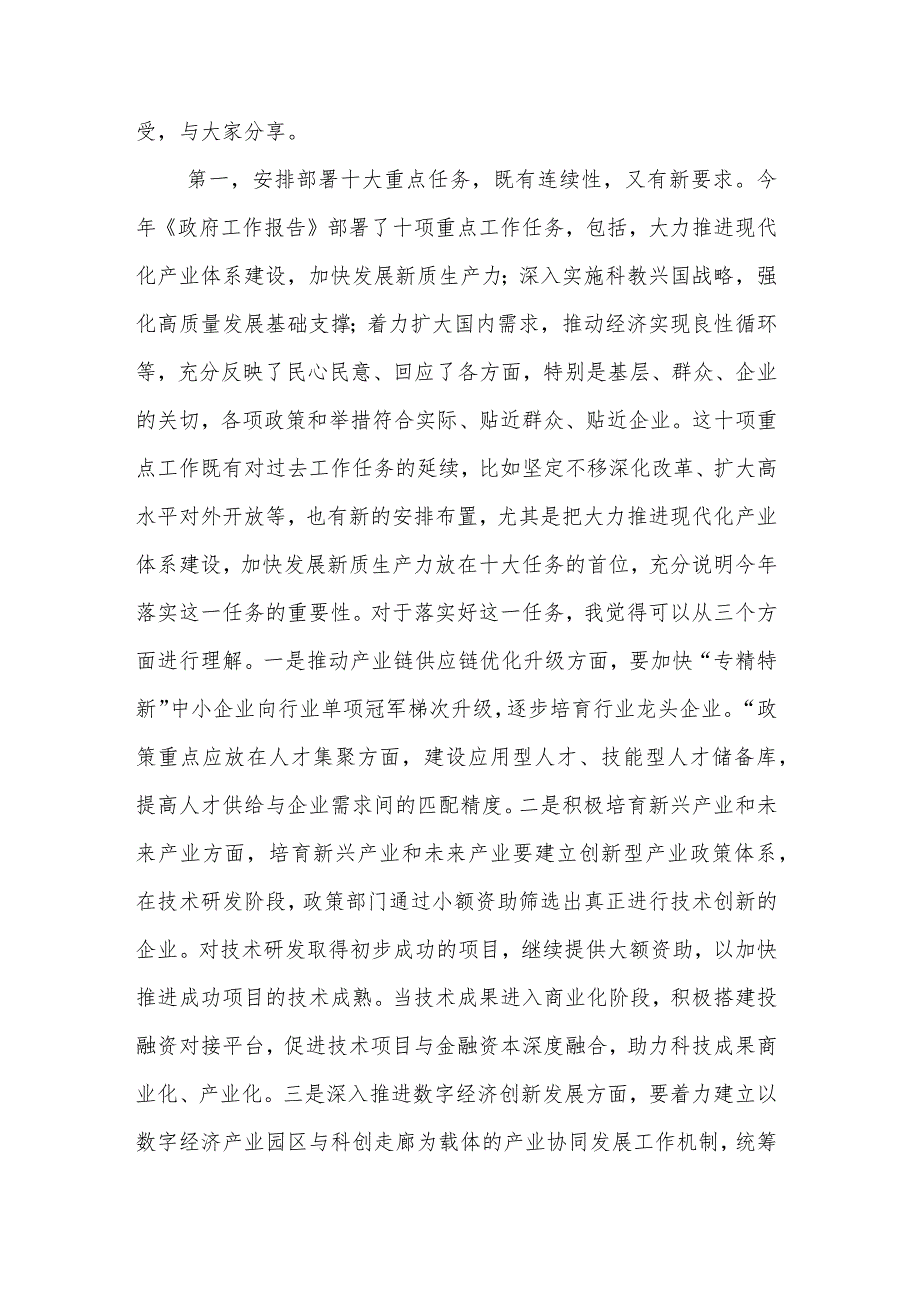 受，与大家分享。

第一，安排部署十大重点任务，既有连续性，又有新要求。今年《政府工作报告》部署了十项重点工作任务，包括，大力推进现代化产业体系建设，加快发展新质生产力；深入实施科教兴国战略，强化高质量发展基础支撑；着力扩大国内需求，推动经济实现良性循环等，充分反映了民心民意、回应了各方面，特别是基层、群众、企业的关切，各项政策和举措符合实际、贴近群众、贴近企业。这十项重点工作既有对过去工作任务的延续，比如坚定不移深化改革、扩大高水平对外开放等，也有新的安排布置，尤其是把大力推进现代化产业体系建设，加快发展新质生产力放在十大任务的首位，充分说明今年落实这一任务的重要性。对于落实好这一任务，我觉得可以从三个方面进行理解。一是推动产业链供应链优化升级方面，要加快“专精特新”中小企业向行业单项冠军梯次升级，逐步培育行业龙头企业。“政策重点应放在人才集聚方面，建设应用型人才、技能型人才储备库，提高人才供给与企业需求间的匹配精度。二是积极培育新兴产业和未来产业方面，培育新兴产业和未来产业要建立创新型产业政策体系，在技术研发阶段，政策部门通过小额资助筛选出真正进行技术创新的企业。对技术研发取得初步成功的项目，继续提供大额资助，以加快推进成功项目的技术成熟。当技术成果进入商业化阶段，积极搭建投融资对接平台，促进技术项目与金融资本深度融合，助力科技成果商业化、产业化。三是深入推进数字经济创新发展方面，要着力建立以数字经济产业园区与科创走廊为载体的产业协同发展工作机制，统筹